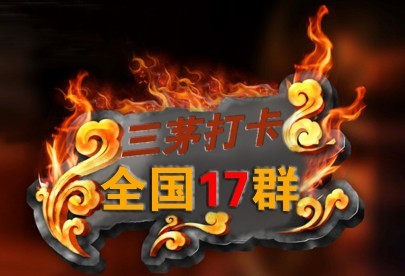 三茅打卡
全国17群